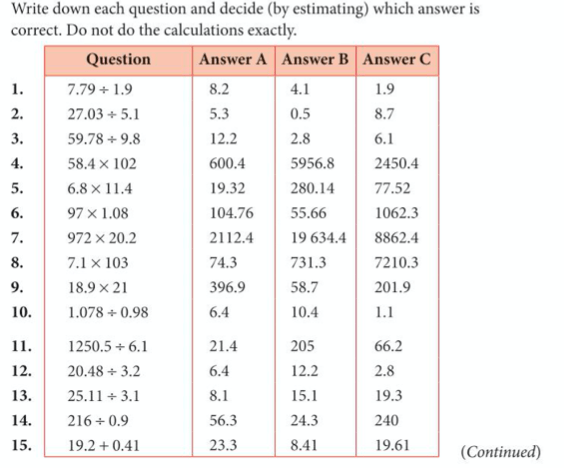 Write down each question and decide (by estimating) which answer is correct. Do not do the calculations exactly.

| | Question | Answer A | Answer B | Answer C |
|---|---|---|---|---|
| 1. | $7.79 \div 1.9$ | 8.2 | 4.1 | 1.9 |
| 2. | $27.03 \div 5.1$ | 5.3 | 0.5 | 8.7 |
| 3. | $59.78 \div 9.8$ | 12.2 | 2.8 | 6.1 |
| 4. | $58.4 \times 102$ | 600.4 | 5956.8 | 2450.4 |
| 5. | $6.8 \times 11.4$ | 19.32 | 280.14 | 77.52 |
| 6. | $97 \times 1.08$ | 104.76 | 55.66 | 1062.3 |
| 7. | $972 \times 20.2$ | 2112.4 | 19 634.4 | 8862.4 |
| 8. | $7.1 \times 103$ | 74.3 | 731.3 | 7210.3 |
| 9. | $18.9 \times 21$ | 396.9 | 58.7 | 201.9 |
| 10. | $1.078 \div 0.98$ | 6.4 | 10.4 | 1.1 |
| 11. | $1250.5 \div 6.1$ | 21.4 | 205 | 66.2 |
| 12. | $20.48 \div 3.2$ | 6.4 | 12.2 | 2.8 |
| 13. | $25.11 \div 3.1$ | 8.1 | 15.1 | 19.3 |
| 14. | $216 \div 0.9$ | 56.3 | 24.3 | 240 |
| 15. | $19.2 + 0.41$ | 23.3 | 8.41 | 19.61 |

(Continued)